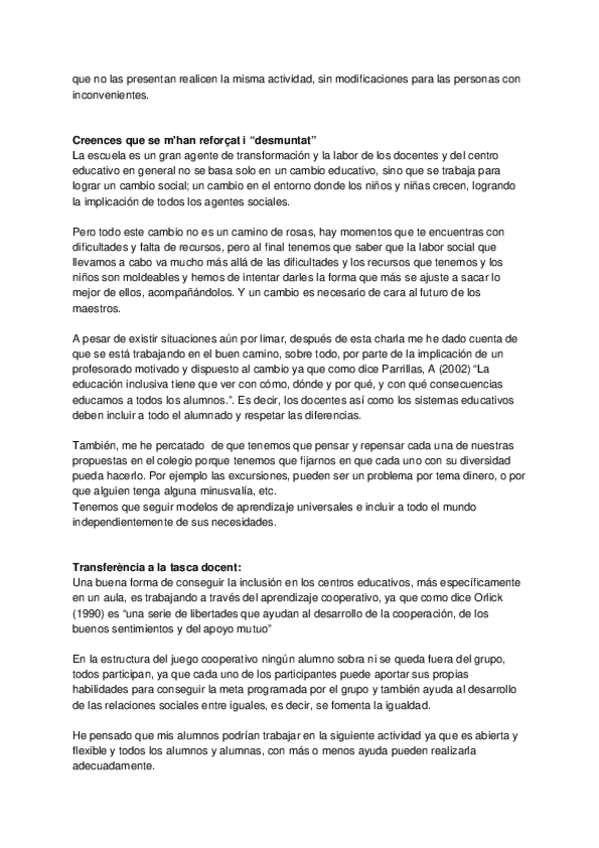 que no las presentan realicen la misma actividad, sin modificaciones para las personas con inconvenientes.

**Creences que se m'han reforçat i "desmuntat"**
La escuela es un gran agente de transformación y la labor de los docentes y del centro educativo en general no se basa solo en un cambio educativo, sino que se trabaja para lograr un cambio social; un cambio en el entorno donde los niños y niñas crecen, logrando la implicación de todos los agentes sociales.

Pero todo este cambio no es un camino de rosas, hay momentos que te encuentras con dificultades y falta de recursos, pero al final tenemos que saber que la labor social que llevamos a cabo va mucho más allá de las dificultades y los recursos que tenemos y los niños son moldeables y hemos de intentar darles la forma que más se ajuste a sacar lo mejor de ellos, acompañándolos. Y un cambio es necesario de cara al futuro de los maestros.

A pesar de existir situaciones aún por limar, después de esta charla me he dado cuenta de que se está trabajando en el buen camino, sobre todo, por parte de la implicación de un profesorado motivado y dispuesto al cambio ya que como dice Parrillas, A (2002) "La educación inclusiva tiene que ver con cómo, dónde y por qué, y con qué consecuencias educamos a todos los alumnos.". Es decir, los docentes así como los sistemas educativos deben incluir a todo el alumnado y respetar las diferencias.

También, me he percatado de que tenemos que pensar y repensar cada una de nuestras propuestas en el colegio porque tenemos que fijarnos en que cada uno con su diversidad pueda hacerlo. Por ejemplo las excursiones, pueden ser un problema por tema dinero, o por que alguien tenga alguna minusvalía, etc.
Tenemos que seguir modelos de aprendizaje universales e incluir a todo el mundo independientemente de sus necesidades.

**Transferència a la tasca docent:**
Una buena forma de conseguir la inclusión en los centros educativos, más específicamente en un aula, es trabajando a través del aprendizaje cooperativo, ya que como dice Orlick (1990) es "una serie de libertades que ayudan al desarrollo de la cooperación, de los buenos sentimientos y del apoyo mutuo"

En la estructura del juego cooperativo ningún alumno sobra ni se queda fuera del grupo, todos participan, ya que cada uno de los participantes puede aportar sus propias habilidades para conseguir la meta programada por el grupo y también ayuda al desarrollo de las relaciones sociales entre iguales, es decir, se fomenta la igualdad.

He pensado que mis alumnos podrían trabajar en la siguiente actividad ya que es abierta y flexible y todos los alumnos y alumnas, con más o menos ayuda pueden realizarla adecuadamente.